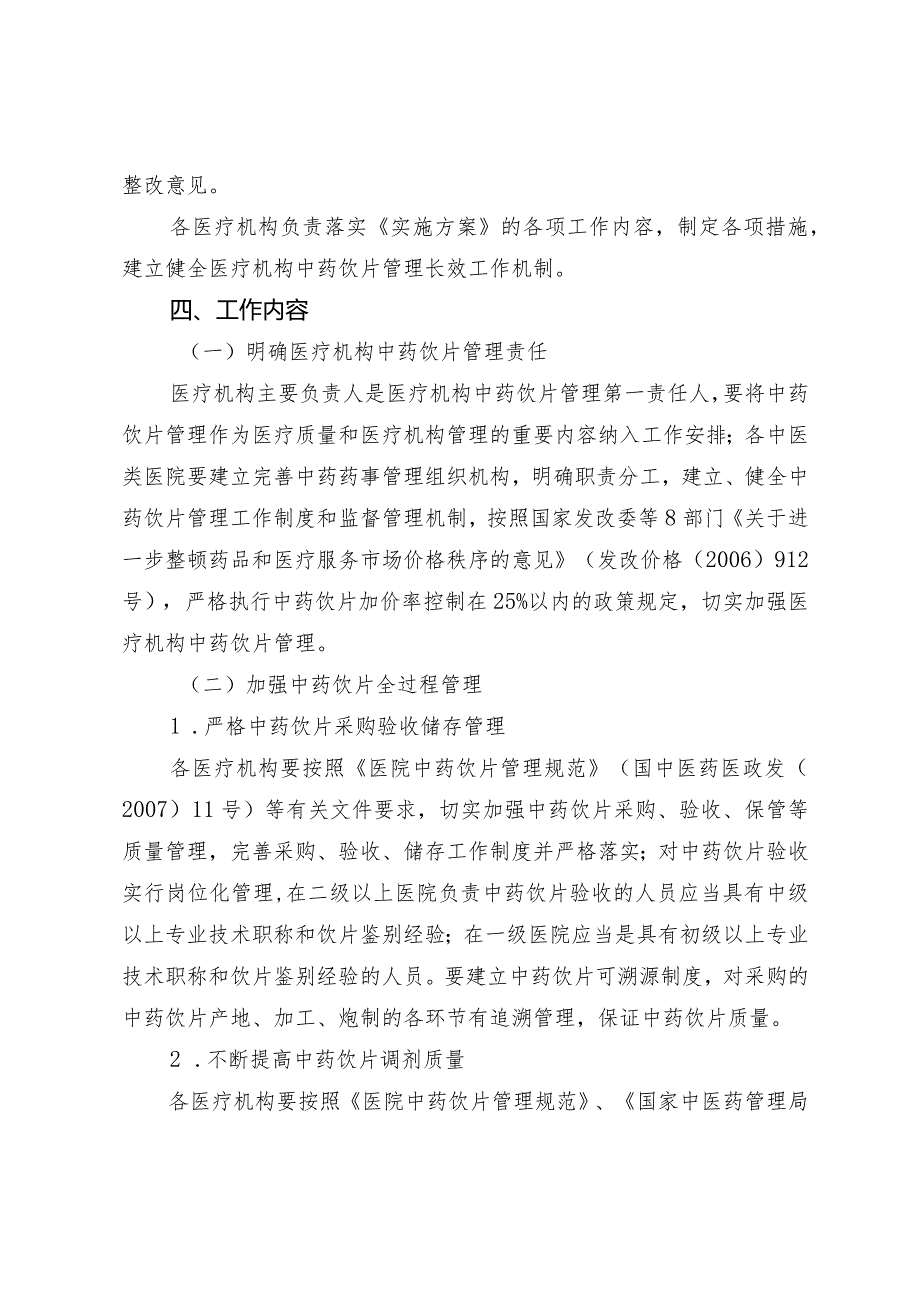 整改意见。

各医疗机构负责落实《实施方案》的各项工作内容，制定各项措施，建立健全医疗机构中药饮片管理长效工作机制。

四、工作内容

（一）明确医疗机构中药饮片管理责任

医疗机构主要负责人是医疗机构中药饮片管理第一责任人，要将中药饮片管理作为医疗质量和医疗机构管理的重要内容纳入工作安排；各中医类医院要建立完善中药药事管理组织机构，明确职责分工，建立、健全中药饮片管理工作制度和监督管理机制，按照国家发改委等8部门《关于进一步整顿药品和医疗服务市场价格秩序的意见》（发改价格（2006）912号），严格执行中药饮片加价率控制在25%以内的政策规定，切实加强医疗机构中药饮片管理。

（二）加强中药饮片全过程管理

1．严格中药饮片采购验收储存管理

各医疗机构要按照《医院中药饮片管理规范》（国中医药医政发（2007）11号）等有关文件要求，切实加强中药饮片采购、验收、保管等质量管理，完善采购、验收、储存工作制度并严格落实；对中药饮片验收实行岗位化管理，在二级以上医院负责中药饮片验收的人员应当具有中级以上专业技术职称和饮片鉴别经验；在一级医院应当是具有初级以上专业技术职称和饮片鉴别经验的人员。要建立中药饮片可溯源制度，对采购的中药饮片产地、加工、炮制的各环节有追溯管理，保证中药饮片质量。

2．不断提高中药饮片调剂质量

各医疗机构要按照《医院中药饮片管理规范》、《国家中医药管理局